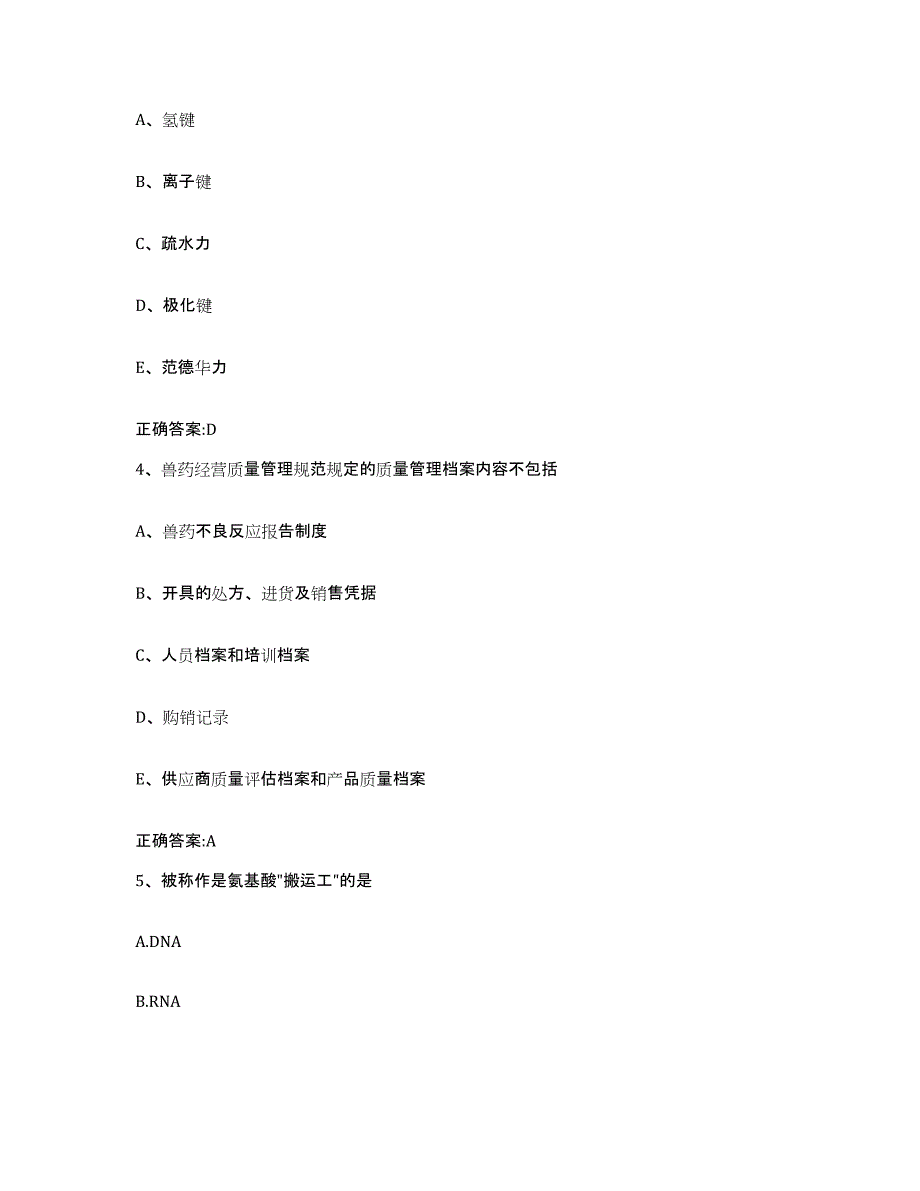 A、氢键

B、离子键

C、疏水力

D、极化键

E、范德华力

正确答案:D

4、兽药经营质量管理规范规定的质量管理档案内容不包括

A、兽药不良反应报告制度

B、开具的处方、进货及销售凭据

C、人员档案和培训档案

D、购销记录

E、供应商质量评估档案和产品质量档案

正确答案:A

5、被称作是氨基酸"搬运工"的是

A.DNA

B.RNA